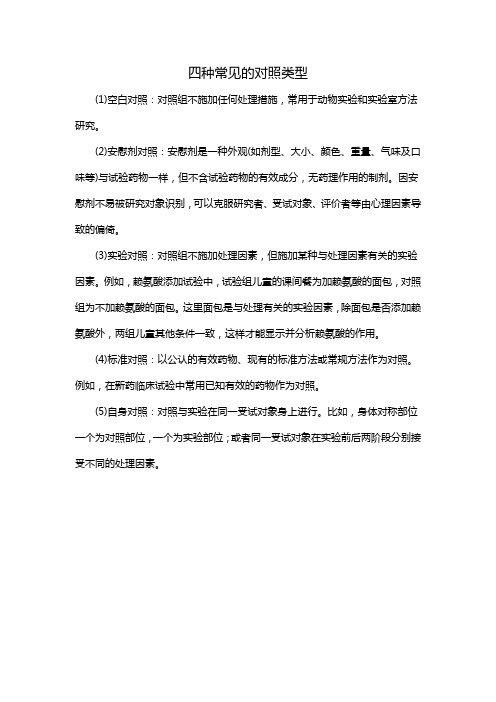 四种常见的对照类型

(1)空白对照：对照组不施加任何处理措施，常用于动物实验和实验室方法研究。

(2)安慰剂对照：安慰剂是一种外观(如剂型、大小、颜色、重量、气味及口味等)与试验药物一样，但不含试验药物的有效成分，无药理作用的制剂。因安慰剂不易被研究对象识别，可以克服研究者、受试对象、评价者等由心理因素导致的偏倚。

(3)实验对照：对照组不施加处理因素，但施加某种与处理因素有关的实验因素。例如，赖氨酸添加试验中，试验组儿童的课间餐为加赖氨酸的面包，对照组为不加赖氨酸的面包。这里面包是与处理有关的实验因素，除面包是否添加赖氨酸外，两组儿童其他条件一致，这样才能显示并分析赖氨酸的作用。

(4)标准对照：以公认的有效药物、现有的标准方法或常规方法作为对照。例如，在新药临床试验中常用已知有效的药物作为对照。

(5)自身对照：对照与实验在同一受试对象身上进行。比如，身体对称部位一个为对照部位，一个为实验部位；或者同一受试对象在实验前后两阶段分别接受不同的处理因素。